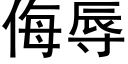 侮辱